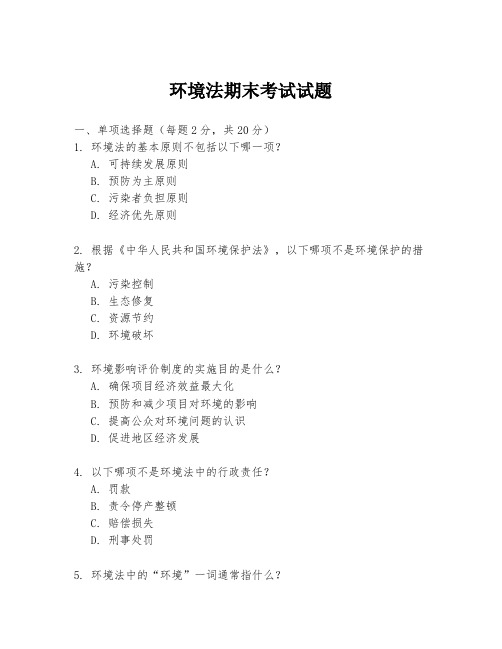 环境法期末考试试题

一、单项选择题（每题2分，共20分）

1. 环境法的基本原则不包括以下哪一项？
A. 可持续发展原则
B. 预防为主原则
C. 污染者负担原则
D. 经济优先原则

2. 根据《中华人民共和国环境保护法》，以下哪项不是环境保护的措施？
A. 污染控制
B. 生态修复
C. 资源节约
D. 环境破坏

3. 环境影响评价制度的实施目的是什么？
A. 确保项目经济效益最大化
B. 预防和减少项目对环境的影响
C. 提高公众对环境问题的认识
D. 促进地区经济发展

4. 以下哪项不是环境法中的行政责任？
A. 罚款
B. 责令停产整顿
C. 赔偿损失
D. 刑事处罚

5. 环境法中的“环境”一词通常指什么？